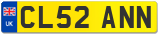 UK
CL52 ANN